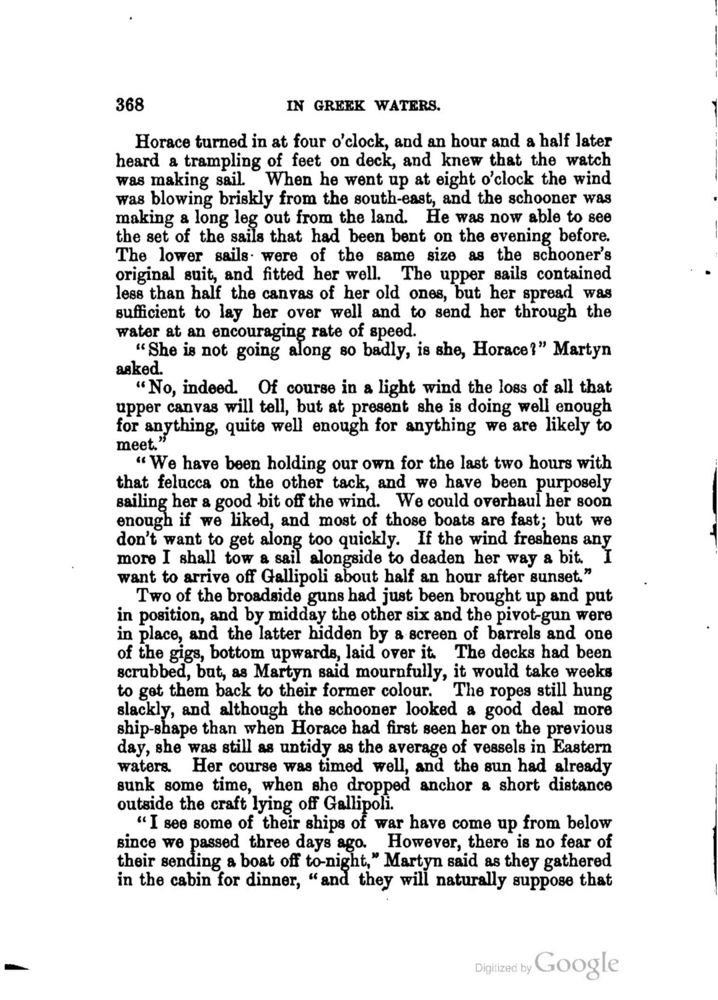 368 IN GREEK WATERS.

Horace turned in at four o'clock, and an hour and a half later heard a trampling of feet on deck, and knew that the watch was making sail. When he went up at eight o'clock the wind was blowing briskly from the south-east, and the schooner was making a long leg out from the land. He was now able to see the set of the sails that had been bent on the evening before. The lower sails were of the same size as the schooner's original suit, and fitted her well. The upper sails contained less than half the canvas of her old ones, but her spread was sufficient to lay her over well and to send her through the water at an encouraging rate of speed.

"She is not going along so badly, is she, Horace?" Martyn asked.

"No, indeed. Of course in a light wind the loss of all that upper canvas will tell, but at present she is doing well enough for anything, quite well enough for anything we are likely to meet."

"We have been holding our own for the last two hours with that felucca on the other tack, and we have been purposely sailing her a good bit off the wind. We could overhaul her soon enough if we liked, and most of those boats are fast; but we don't want to get along too quickly. If the wind freshens any more I shall tow a sail alongside to deaden her way a bit. I want to arrive off Gallipoli about half an hour after sunset."

Two of the broadside guns had just been brought up and put in position, and by midday the other six and the pivot-gun were in place, and the latter hidden by a screen of barrels and one of the gigs, bottom upwards, laid over it. The decks had been scrubbed, but, as Martyn said mournfully, it would take weeks to get them back to their former colour. The ropes still hung slackly, and although the schooner looked a good deal more ship-shape than when Horace had first seen her on the previous day, she was still as untidy as the average of vessels in Eastern waters. Her course was timed well, and the sun had already sunk some time, when she dropped anchor a short distance outside the craft lying off Gallipoli.

"I see some of their ships of war have come up from below since we passed three days ago. However, there is no fear of their sending a boat off to-night," Martyn said as they gathered in the cabin for dinner, "and they will naturally suppose that

Digitized by Google